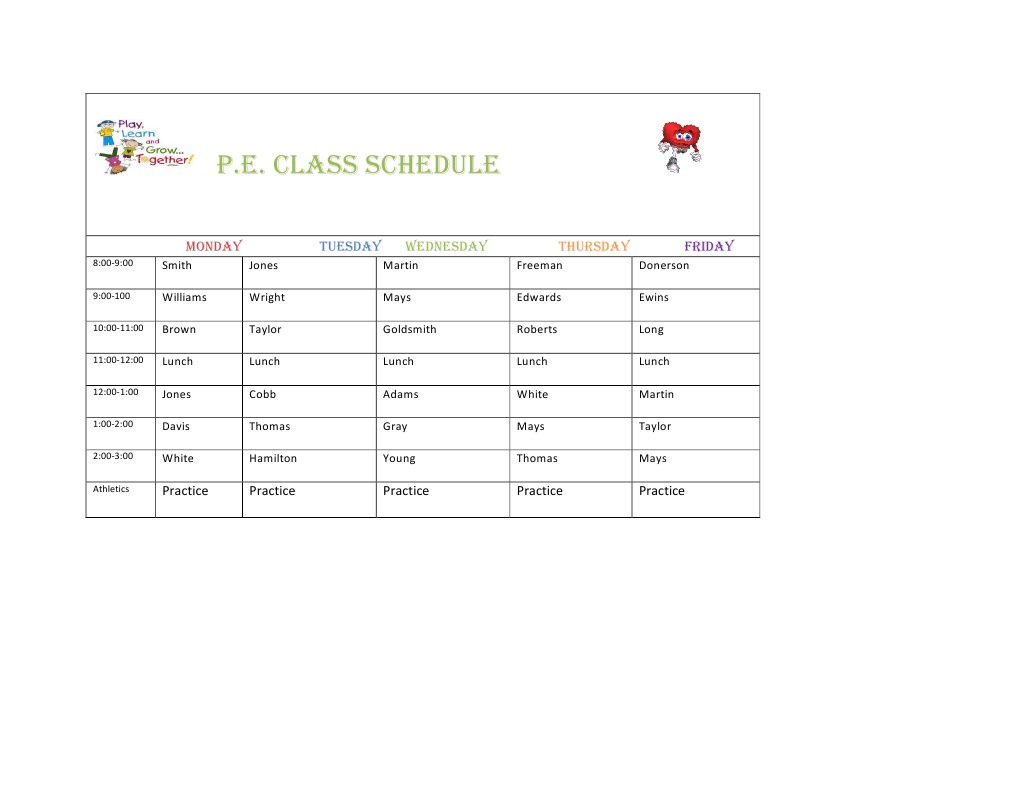 Play, Learn and Grow... Together!

P.E. CLASS SCHEDULE

| | MONDAY | TUESDAY | WEDNESDAY | THURSDAY | FRIDAY |
|---|---|---|---|---|---|
| 8:00-9:00 | Smith | Jones | Martin | Freeman | Donerson |
| 9:00-100 | Williams | Wright | Mays | Edwards | Ewins |
| 10:00-11:00 | Brown | Taylor | Goldsmith | Roberts | Long |
| 11:00-12:00 | Lunch | Lunch | Lunch | Lunch | Lunch |
| 12:00-1:00 | Jones | Cobb | Adams | White | Martin |
| 1:00-2:00 | Davis | Thomas | Gray | Mays | Taylor |
| 2:00-3:00 | White | Hamilton | Young | Thomas | Mays |
| Athletics | Practice | Practice | Practice | Practice | Practice |